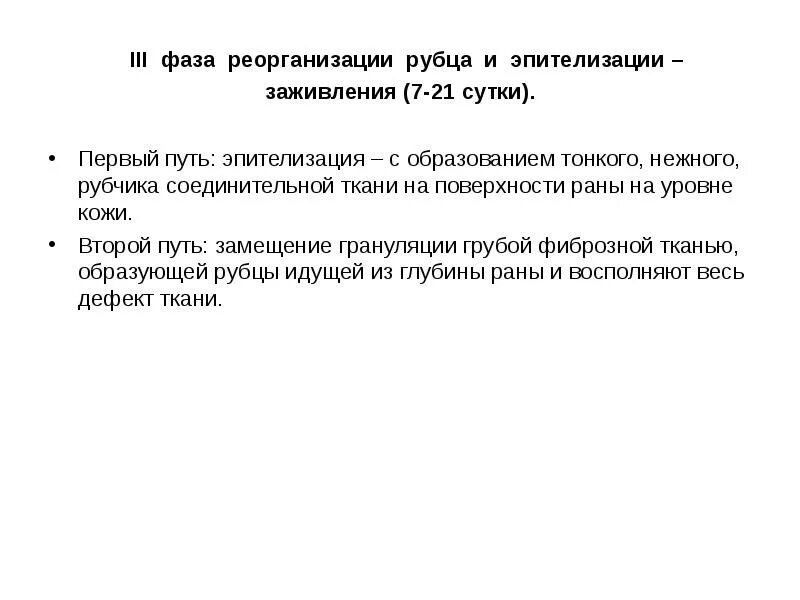 III фаза реорганизации рубца и эпителизации – заживления (7-21 сутки).

• Первый путь: эпителизация – с образованием тонкого, нежного, рубчика соединительной ткани на поверхности раны на уровне кожи.

• Второй путь: замещение грануляции грубой фиброзной тканью, образующей рубцы идущей из глубины раны и восполняют весь дефект ткани.